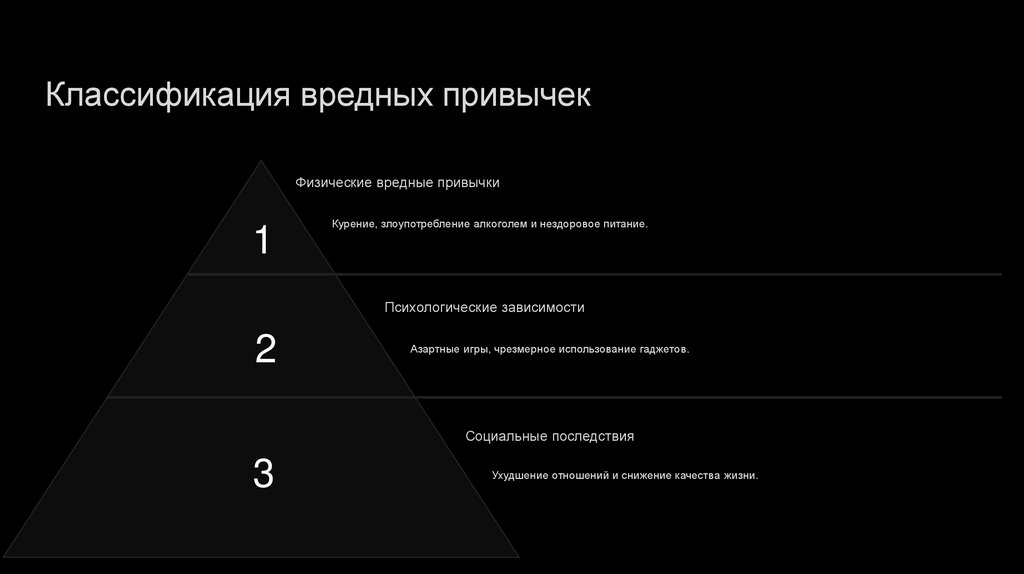 Классификация вредных привычек

1

Физические вредные привычки

Курение, злоупотребление алкоголем и нездоровое питание.

2

Психологические зависимости

Азартные игры, чрезмерное использование гаджетов.

3

Социальные последствия

Ухудшение отношений и снижение качества жизни.